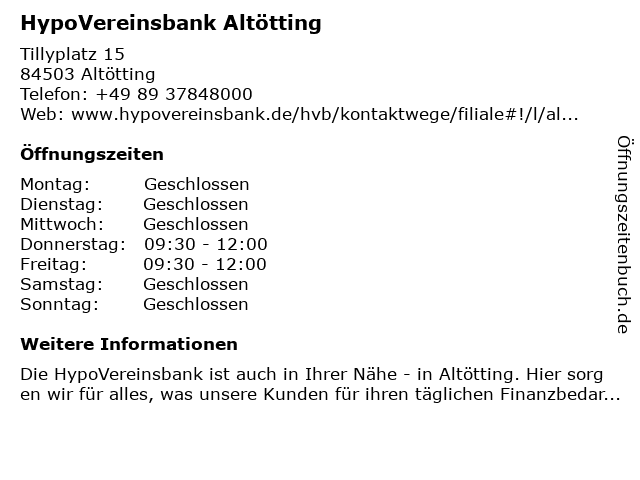 HypoVereinsbank Altötting

Tillyplatz 15
84503 Altötting
Telefon: +49 89 37848000
Web: www.hypovereinsbank.de/hvb/kontaktwege/filiale#!/l/al...

Öffnungszeiten

| Montag: | Geschlossen |
|---|---|
| Dienstag: | Geschlossen |
| Mittwoch: | Geschlossen |
| Donnerstag: | 09:30 - 12:00 |
| Freitag: | 09:30 - 12:00 |
| Samstag: | Geschlossen |
| Sonntag: | Geschlossen |

Weitere Informationen

Die HypoVereinsbank ist auch in Ihrer Nähe - in Altötting. Hier sorg en wir für alles, was unsere Kunden für ihren täglichen Finanzbedar...

Öffnungszeitenbuch.de